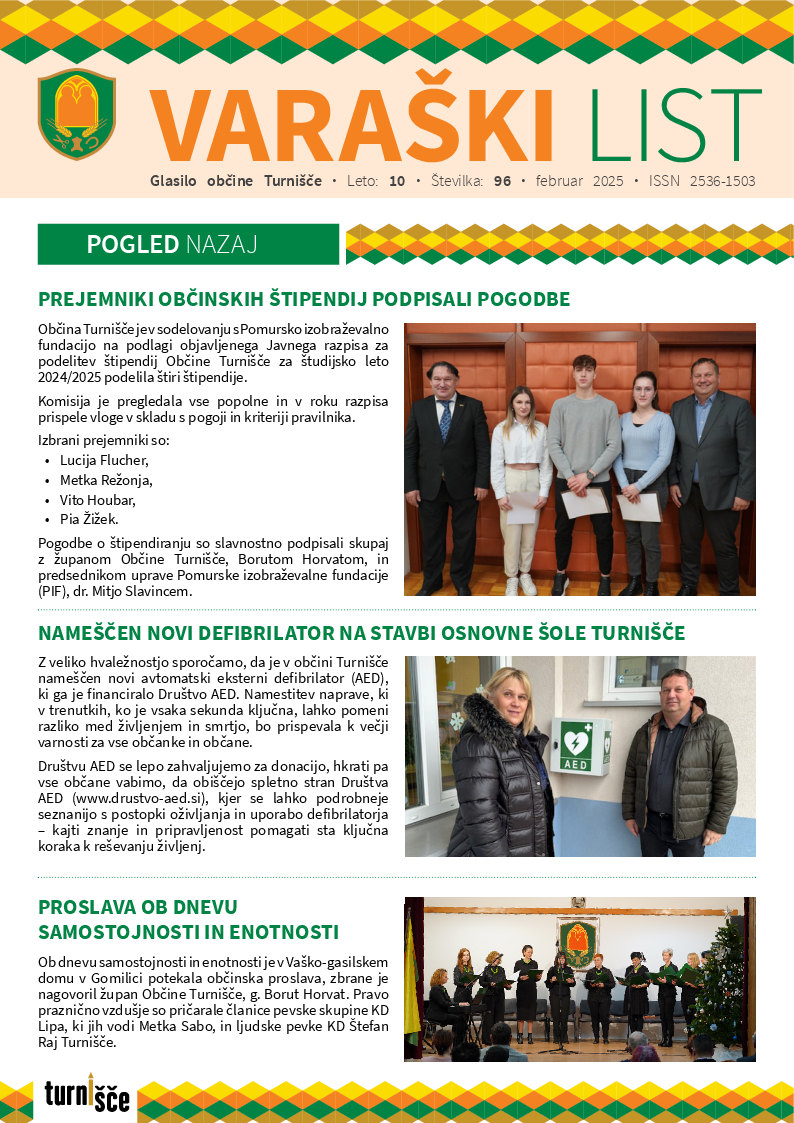 VARAŠKI LIST

Glasilo občine Turnišče • Leto: 10 • Številka: 96 • februar 2025 • ISSN 2536-1503

POGLED NAZAJ

PREJEMNIKI OBČINSKIH ŠTIPENDIJ PODPISALI POGODBE

Občina Turnišče je v sodelovanju s Pomursko izobraževalno fundacijo na podlagi objavljenega Javnega razpisa za podelitev štipendij Občine Turnišče za študijsko leto 2024/2025 podelila štiri štipendije.

Komisija je pregledala vse popolne in v roku razpisa prispele vloge v skladu s pogoji in kriteriji pravilnika.

Izbrani prejemniki so:
• Lucija Flucher,
• Metka Režonja,
• Vito Houbar,
• Pia Žižek.

Pogodbe o štipendiranju so slavnostno podpisali skupaj z županom Občine Turnišče, Borutom Horvatom, in predsednikom uprave Pomurske izobraževalne fundacije (PIF), dr. Mitjo Slavincem.

NAMEŠČEN NOVI DEFIBRILATOR NA STAVBI OSNOVNE ŠOLE TURNIŠČE

Z veliko hvaležnostjo sporočamo, da je v občini Turnišče nameščen novi avtomatski eksterni defibrilator (AED), ki ga je financiralo Društvo AED. Namestitev naprave, ki v trenutkih, ko je vsaka sekunda ključna, lahko pomeni razliko med življenjem in smrtjo, bo prispevala k večji varnosti za vse občanke in občane.

Društvu AED se lepo zahvaljujemo za donacijo, hkrati pa vse občane vabimo, da obiščejo spletno stran Društva AED (www.drustvo-aed.si), kjer se lahko podrobneje seznanijo s postopki oživljanja in uporabo defibrilatorja – kajti znanje in pripravljenost pomagati sta ključna koraka k reševanju življenj.

AED

PROSLAVA OB DNEVU SAMOSTOJNOSTI IN ENOTNOSTI

Ob dnevu samostojnosti in enotnosti je v Vaško-gasilskem domu v Gomilici potekala občinska proslava, zbrane je nagovoril župan Občine Turnišče, g. Borut Horvat. Pravo praznično vzdušje so pričarale članice pevske skupine KD Lipa, ki jih vodi Metka Sabo, in ljudske pevke KD Štefan Raj Turnišče.

turnišče